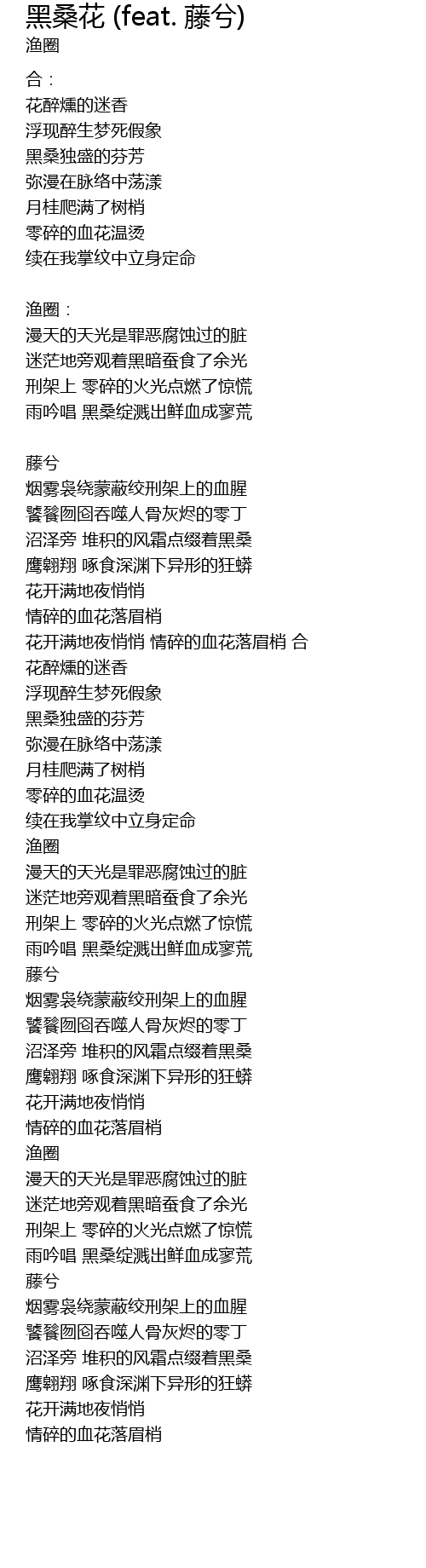 黑桑花 (feat. 藤兮)
渔圈

合：
花醉燻的迷香
浮现醉生梦死假象
黑桑独盛的芬芳
弥漫在脉络中荡漾
月桂爬满了树梢
零碎的血花温烫
续在我掌纹中立身定命

渔圈：
漫天的天光是罪恶腐蚀过的脏
迷茫地旁观着黑暗蚕食了余光
刑架上 零碎的火光点燃了惊慌
雨吟唱 黑桑绽溅出鲜血成寥荒

藤兮
烟雾袅绕蒙蔽绞刑架上的血腥
饕餮囫囵吞噬人骨灰烬的零丁
沼泽旁 堆积的风霜点缀着黑桑
鹰翱翔 啄食深渊下异形的狂蟒
花开满地夜悄悄
情碎的血花落眉梢
花开满地夜悄悄 情碎的血花落眉梢 合
花醉燻的迷香
浮现醉生梦死假象
黑桑独盛的芬芳
弥漫在脉络中荡漾
月桂爬满了树梢
零碎的血花温烫
续在我掌纹中立身定命
渔圈
漫天的天光是罪恶腐蚀过的脏
迷茫地旁观着黑暗蚕食了余光
刑架上 零碎的火光点燃了惊慌
雨吟唱 黑桑绽溅出鲜血成寥荒
藤兮
烟雾袅绕蒙蔽绞刑架上的血腥
饕餮囫囵吞噬人骨灰烬的零丁
沼泽旁 堆积的风霜点缀着黑桑
鹰翱翔 啄食深渊下异形的狂蟒
花开满地夜悄悄
情碎的血花落眉梢
渔圈
漫天的天光是罪恶腐蚀过的脏
迷茫地旁观着黑暗蚕食了余光
刑架上 零碎的火光点燃了惊慌
雨吟唱 黑桑绽溅出鲜血成寥荒
藤兮
烟雾袅绕蒙蔽绞刑架上的血腥
饕餮囫囵吞噬人骨灰烬的零丁
沼泽旁 堆积的风霜点缀着黑桑
鹰翱翔 啄食深渊下异形的狂蟒
花开满地夜悄悄
情碎的血花落眉梢